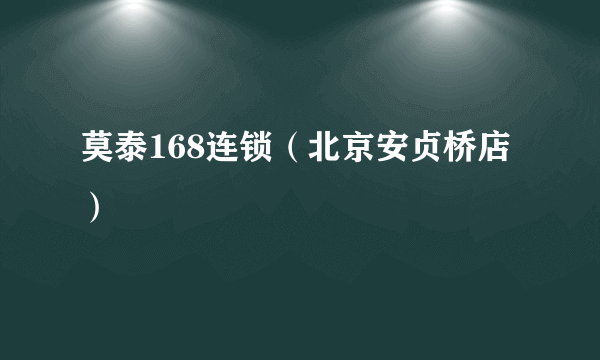 莫泰168连锁（北京安贞桥店）